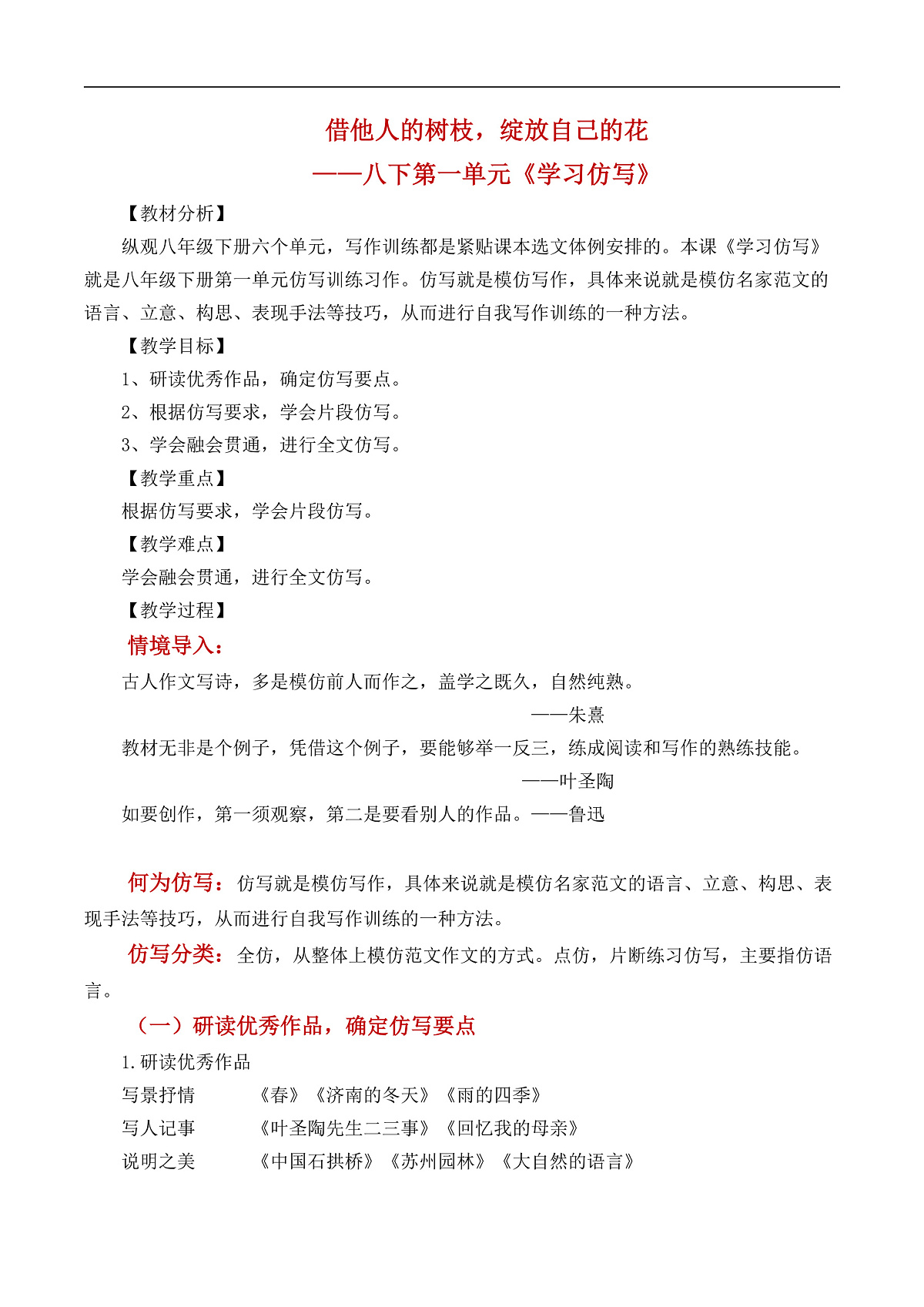 借他人的树枝，绽放自己的花
——八下第一单元《学习仿写》

【教材分析】

纵观八年级下册六个单元，写作训练都是紧贴课本选文体例安排的。本课《学习仿写》就是八年级下册第一单元仿写训练习作。仿写就是模仿写作，具体来说就是模仿名家范文的语言、立意、构思、表现手法等技巧，从而进行自我写作训练的一种方法。

【教学目标】

1、研读优秀作品，确定仿写要点。

2、根据仿写要求，学会片段仿写。

3、学会融会贯通，进行全文仿写。

【教学重点】

根据仿写要求，学会片段仿写。

【教学难点】

学会融会贯通，进行全文仿写。

【教学过程】

情境导入：

古人作文写诗，多是模仿前人而作之，盖学之既久，自然纯熟。

——朱熹

教材无非是个例子，凭借这个例子，要能够举一反三，练成阅读和写作的熟练技能。

——叶圣陶

如要创作，第一须观察，第二是要看别人的作品。——鲁迅

何为仿写：仿写就是模仿写作，具体来说就是模仿名家范文的语言、立意、构思、表现手法等技巧，从而进行自我写作训练的一种方法。

仿写分类：全仿，从整体上模仿范文作文的方式。点仿，片断练习仿写，主要指仿语言。

（一）研读优秀作品，确定仿写要点

1.研读优秀作品

写景抒情　　《春》《济南的冬天》《雨的四季》

写人记事　　《叶圣陶先生二三事》《回忆我的母亲》

说明之美　　《中国石拱桥》《苏州园林》《大自然的语言》